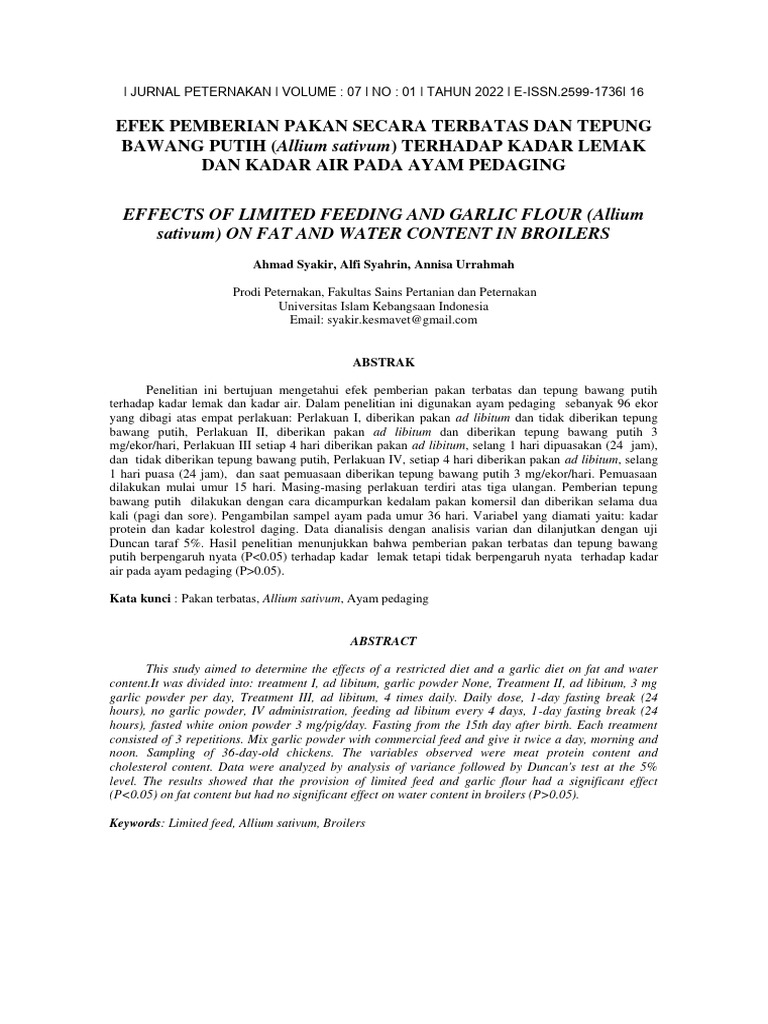 I JURNAL PETERNAKAN I VOLUME : 07 I NO : 01 I TAHUN 2022 I E-ISSN.2599-1736I 16

EFEK PEMBERIAN PAKAN SECARA TERBATAS DAN TEPUNG BAWANG PUTIH (Allium sativum) TERHADAP KADAR LEMAK DAN KADAR AIR PADA AYAM PEDAGING

EFFECTS OF LIMITED FEEDING AND GARLIC FLOUR (Allium sativum) ON FAT AND WATER CONTENT IN BROILERS

Ahmad Syakir, Alfi Syahrin, Annisa Urrahmah

Prodi Peternakan, Fakultas Sains Pertanian dan Peternakan
Universitas Islam Kebangsaan Indonesia
Email: syakir.kesmavet@gmail.com

ABSTRAK

Penelitian ini bertujuan mengetahui efek pemberian pakan terbatas dan tepung bawang putih terhadap kadar lemak dan kadar air. Dalam penelitian ini digunakan ayam pedaging sebanyak 96 ekor yang dibagi atas empat perlakuan: Perlakuan I, diberikan pakan ad libitum dan tidak diberikan tepung bawang putih, Perlakuan II, diberikan pakan ad libitum dan diberikan tepung bawang putih 3 mg/ekor/hari, Perlakuan III setiap 4 hari diberikan pakan ad libitum, selang 1 hari dipuasakan (24 jam), dan tidak diberikan tepung bawang putih, Perlakuan IV, setiap 4 hari diberikan pakan ad libitum, selang 1 hari puasa (24 jam), dan saat pemuasaan diberikan tepung bawang putih 3 mg/ekor/hari. Pemuasaan dilakukan mulai umur 15 hari. Masing-masing perlakuan terdiri atas tiga ulangan. Pemberian tepung bawang putih dilakukan dengan cara dicampurkan kedalam pakan komersil dan diberikan selama dua kali (pagi dan sore). Pengambilan sampel ayam pada umur 36 hari. Variabel yang diamati yaitu: kadar protein dan kadar kolestrol daging. Data dianalisis dengan analisis varian dan dilanjutkan dengan uji Duncan taraf 5%. Hasil penelitian menunjukkan bahwa pemberian pakan terbatas dan tepung bawang putih berpengaruh nyata (P<0.05) terhadap kadar lemak tetapi tidak berpengaruh nyata terhadap kadar air pada ayam pedaging (P>0.05).

Kata kunci : Pakan terbatas, Allium sativum, Ayam pedaging

ABSTRACT

This study aimed to determine the effects of a restricted diet and a garlic diet on fat and water content.It was divided into: treatment I, ad libitum, garlic powder None, Treatment II, ad libitum, 3 mg garlic powder per day, Treatment III, ad libitum, 4 times daily. Daily dose, 1-day fasting break (24 hours), no garlic powder, IV administration, feeding ad libitum every 4 days, 1-day fasting break (24 hours), fasted white onion powder 3 mg/pig/day. Fasting from the 15th day after birth. Each treatment consisted of 3 repetitions. Mix garlic powder with commercial feed and give it twice a day, morning and noon. Sampling of 36-day-old chickens. The variables observed were meat protein content and cholesterol content. Data were analyzed by analysis of variance followed by Duncan's test at the 5% level. The results showed that the provision of limited feed and garlic flour had a significant effect (P<0.05) on fat content but had no significant effect on water content in broilers (P>0.05).

Keywords: Limited feed, Allium sativum, Broilers